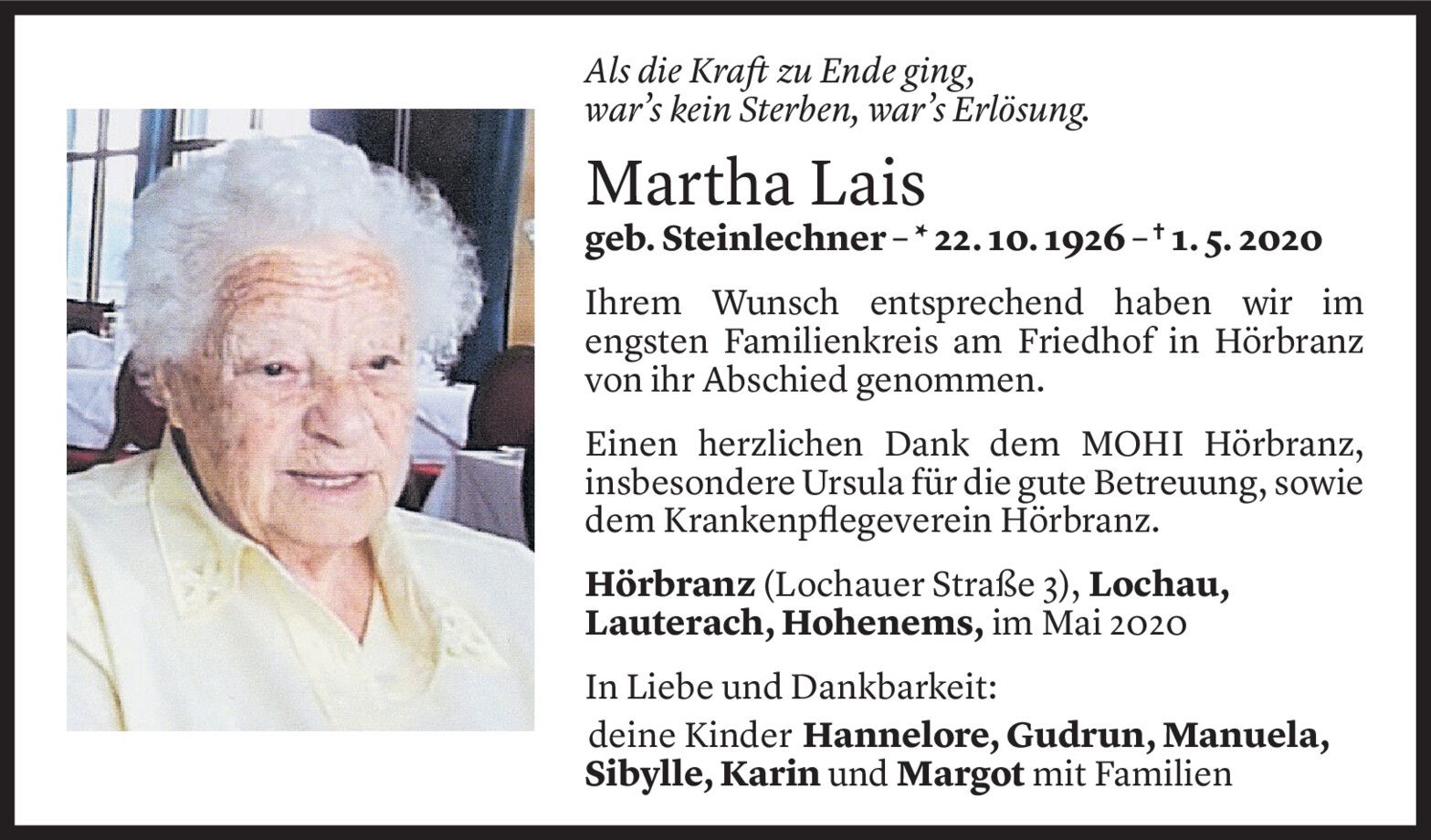 Als die Kraft zu Ende ging,
war's kein Sterben, war's Erlösung.

Martha Lais

geb. Steinlechner – * 22. 10. 1926 – † 1. 5. 2020

Ihrem Wunsch entsprechend haben wir im engsten Familienkreis am Friedhof in Hörbranz von ihr Abschied genommen.

Einen herzlichen Dank dem MOHI Hörbranz, insbesondere Ursula für die gute Betreuung, sowie dem Krankenpflegeverein Hörbranz.

Hörbranz (Lochauer Straße 3), Lochau, Lauterach, Hohenems, im Mai 2020

In Liebe und Dankbarkeit:

deine Kinder Hannelore, Gudrun, Manuela, Sibylle, Karin und Margot mit Familien